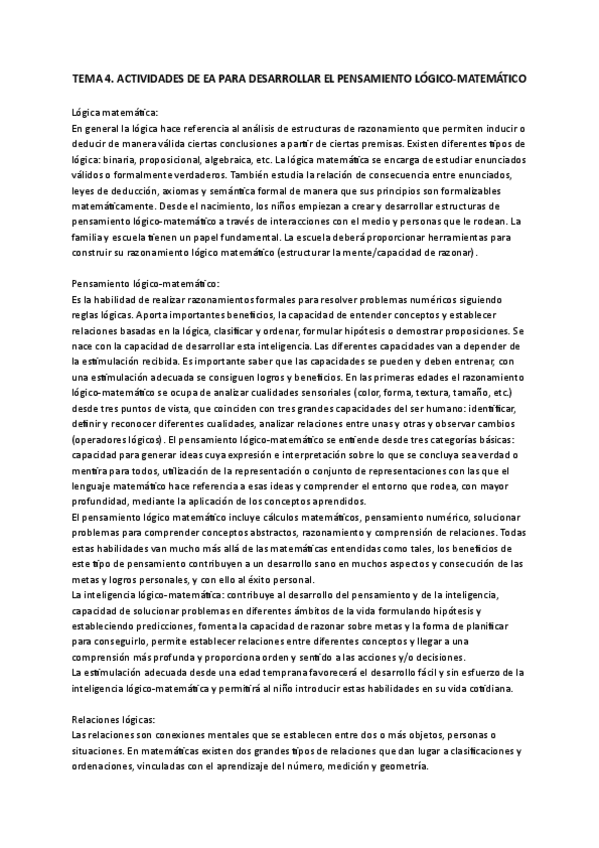 TEMA 4. ACTIVIDADES DE EA PARA DESARROLLAR EL PENSAMIENTO LÓGICO-MATEMÁTICO

Lógica matemática:
En general la lógica hace referencia al análisis de estructuras de razonamiento que permiten inducir o deducir de manera válida ciertas conclusiones a partir de ciertas premisas. Existen diferentes tipos de lógica: binaria, proposicional, algebraica, etc. La lógica matemática se encarga de estudiar enunciados válidos o formalmente verdaderos. También estudia la relación de consecuencia entre enunciados, leyes de deducción, axiomas y semántica formal de manera que sus principios son formalizables matemáticamente. Desde el nacimiento, los niños empiezan a crear y desarrollar estructuras de pensamiento lógico-matemático a través de interacciones con el medio y personas que le rodean. La familia y escuela tienen un papel fundamental. La escuela deberá proporcionar herramientas para construir su razonamiento lógico matemático (estructurar la mente/capacidad de razonar).

Pensamiento lógico-matemático:
Es la habilidad de realizar razonamientos formales para resolver problemas numéricos siguiendo reglas lógicas. Aporta importantes beneficios, la capacidad de entender conceptos y establecer relaciones basadas en la lógica, clasificar y ordenar, formular hipótesis o demostrar proposiciones. Se nace con la capacidad de desarrollar esta inteligencia. Las diferentes capacidades van a depender de la estimulación recibida. Es importante saber que las capacidades se pueden y deben entrenar, con una estimulación adecuada se consiguen logros y beneficios. En las primeras edades el razonamiento lógico-matemático se ocupa de analizar cualidades sensoriales (color, forma, textura, tamaño, etc.) desde tres puntos de vista, que coinciden con tres grandes capacidades del ser humano: identificar, definir y reconocer diferentes cualidades, analizar relaciones entre unas y otras y observar cambios (operadores lógicos). El pensamiento lógico-matemático se entiende desde tres categorías básicas: capacidad para generar ideas cuya expresión e interpretación sobre lo que se concluya sea verdad o mentira para todos, utilización de la representación o conjunto de representaciones con las que el lenguaje matemático hace referencia a esas ideas y comprender el entorno que rodea, con mayor profundidad, mediante la aplicación de los conceptos aprendidos.
El pensamiento lógico matemático incluye cálculos matemáticos, pensamiento numérico, solucionar problemas para comprender conceptos abstractos, razonamiento y comprensión de relaciones. Todas estas habilidades van mucho más allá de las matemáticas entendidas como tales, los beneficios de este tipo de pensamiento contribuyen a un desarrollo sano en muchos aspectos y consecución de las metas y logros personales, y con ello al éxito personal.
La inteligencia lógico-matemática: contribuye al desarrollo del pensamiento y de la inteligencia, capacidad de solucionar problemas en diferentes ámbitos de la vida formulando hipótesis y estableciendo predicciones, fomenta la capacidad de razonar sobre metas y la forma de planificar para conseguirlo, permite establecer relaciones entre diferentes conceptos y llegar a una comprensión más profunda y proporciona orden y sentido a las acciones y/o decisiones.
La estimulación adecuada desde una edad temprana favorecerá el desarrollo fácil y sin esfuerzo de la inteligencia lógico-matemática y permitirá al niño introducir estas habilidades en su vida cotidiana.

Relaciones lógicas:
Las relaciones son conexiones mentales que se establecen entre dos o más objetos, personas o situaciones. En matemáticas existen dos grandes tipos de relaciones que dan lugar a clasificaciones y ordenaciones, vinculadas con el aprendizaje del número, medición y geometría.